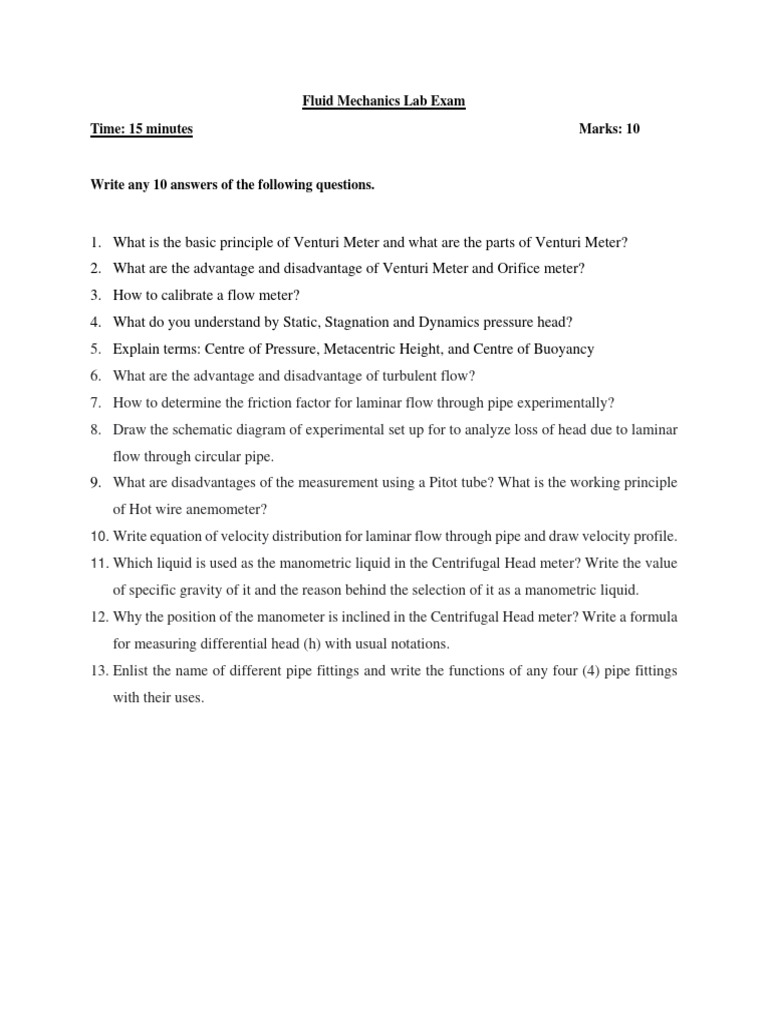 Fluid Mechanics Lab Exam

Time: 15 minutes

Marks: 10

Write any 10 answers of the following questions.

1. What is the basic principle of Venturi Meter and what are the parts of Venturi Meter?
2. What are the advantage and disadvantage of Venturi Meter and Orifice meter?
3. How to calibrate a flow meter?
4. What do you understand by Static, Stagnation and Dynamics pressure head?
5. Explain terms: Centre of Pressure, Metacentric Height, and Centre of Buoyancy
6. What are the advantage and disadvantage of turbulent flow?
7. How to determine the friction factor for laminar flow through pipe experimentally?
8. Draw the schematic diagram of experimental set up for to analyze loss of head due to laminar flow through circular pipe.
9. What are disadvantages of the measurement using a Pitot tube? What is the working principle of Hot wire anemometer?
10. Write equation of velocity distribution for laminar flow through pipe and draw velocity profile.
11. Which liquid is used as the manometric liquid in the Centrifugal Head meter? Write the value of specific gravity of it and the reason behind the selection of it as a manometric liquid.
12. Why the position of the manometer is inclined in the Centrifugal Head meter? Write a formula for measuring differential head (h) with usual notations.
13. Enlist the name of different pipe fittings and write the functions of any four (4) pipe fittings with their uses.